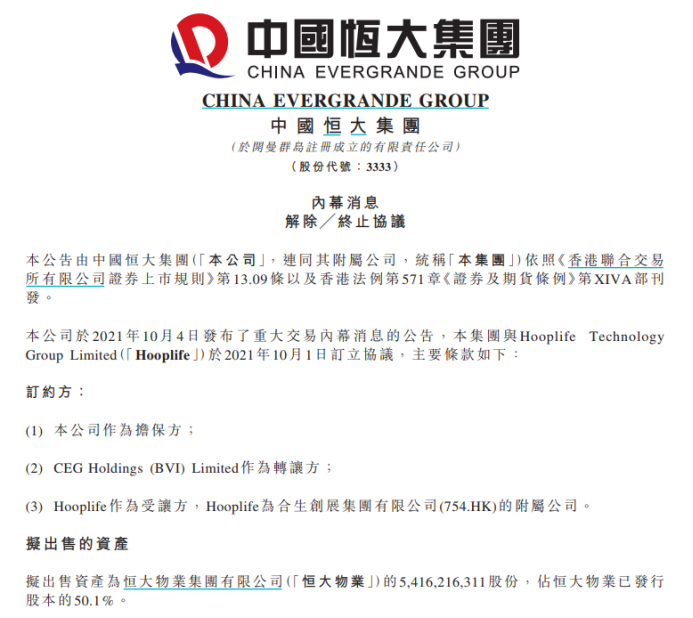 中國恒大集團
CHINA EVERGRANDE GROUP

CHINA EVERGRANDE GROUP
中國恒大集團
(於開曼群島註冊成立的有限責任公司)
(股份代號：3333)

內幕消息
解除／終止協議

本公告由中國恒大集團(「本公司」，連同其附屬公司，統稱「本集團」)依照《香港聯合交易所有限公司證券上市規則》第13.09條以及香港法例第571章《證券及期貨條例》第XIVA部刊發。

本公司於2021年10月4日發布了重大交易內幕消息的公告，本集團與Hooplife Technology Group Limited(「Hooplife」)於2021年10月1日訂立協議，主要條款如下：

訂約方：

(1) 本公司作為擔保方；

(2) CEG Holdings (BVI) Limited作為轉讓方；

(3) Hooplife作為受讓方，Hooplife為合生創展集團有限公司(754.HK)的附屬公司。

擬出售的資產

擬出售資產為恒大物業集團有限公司(「恒大物業」)的5,416,216,311股份，佔恒大物業已發行股本的50.1%。